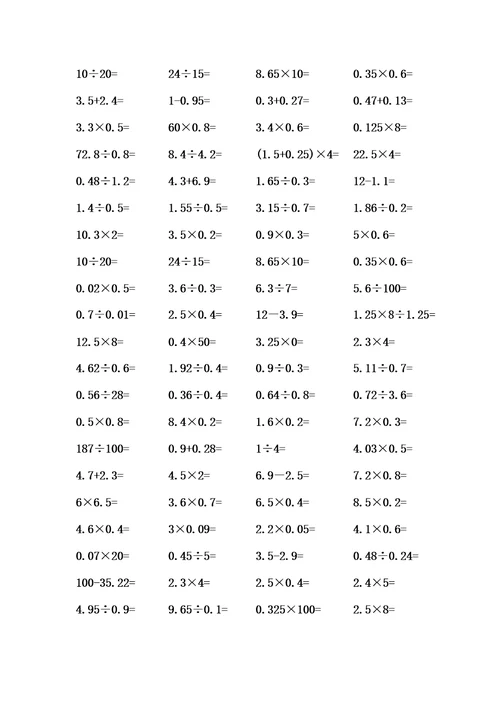 $10\div20=$ $24\div15=$ $8.65\times10=$ $0.35\times0.6=$

$3.5+2.4=$ $1-0.95=$ $0.3+0.27=$ $0.47+0.13=$

$3.3\times0.5=$ $60\times0.8=$ $3.4\times0.6=$ $0.125\times8=$

$72.8\div0.8=$ $8.4\div4.2=$ $(1.5+0.25)\times4=$ $22.5\times4=$

$0.48\div1.2=$ $4.3+6.9=$ $1.65\div0.3=$ $12-1.1=$

$1.4\div0.5=$ $1.55\div0.5=$ $3.15\div0.7=$ $1.86\div0.2=$

$10.3\times2=$ $3.5\times0.2=$ $0.9\times0.3=$ $5\times0.6=$

$10\div20=$ $24\div15=$ $8.65\times10=$ $0.35\times0.6=$

$0.02\times0.5=$ $3.6\div0.3=$ $6.3\div7=$ $5.6\div100=$

$0.7\div0.01=$ $2.5\times0.4=$ $12-3.9=$ $1.25\times8\div1.25=$

$12.5\times8=$ $0.4\times50=$ $3.25\times0=$ $2.3\times4=$

$4.62\div0.6=$ $1.92\div0.4=$ $0.9\div0.3=$ $5.11\div0.7=$

$0.56\div28=$ $0.36\div0.4=$ $0.64\div0.8=$ $0.72\div3.6=$

$0.5\times0.8=$ $8.4\times0.2=$ $1.6\times0.2=$ $7.2\times0.3=$

$187\div100=$ $0.9+0.28=$ $1\div4=$ $4.03\times0.5=$

$4.7+2.3=$ $4.5\times2=$ $6.9-2.5=$ $7.2\times0.8=$

$6\times6.5=$ $3.6\times0.7=$ $6.5\times0.4=$ $8.5\times0.2=$

$4.6\times0.4=$ $3\times0.09=$ $2.2\times0.05=$ $4.1\times0.6=$

$0.07\times20=$ $0.45\div5=$ $3.5-2.9=$ $0.48\div0.24=$

$100-35.22=$ $2.3\times4=$ $2.5\times0.4=$ $2.4\times5=$

$4.95\div0.9=$ $9.65\div0.1=$ $0.325\times100=$ $2.5\times8=$